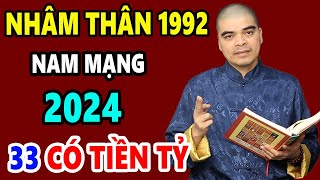 NHÂM THÂN 1992
NAM MẠNG
2024
33 CÓ TIỀN TỶ